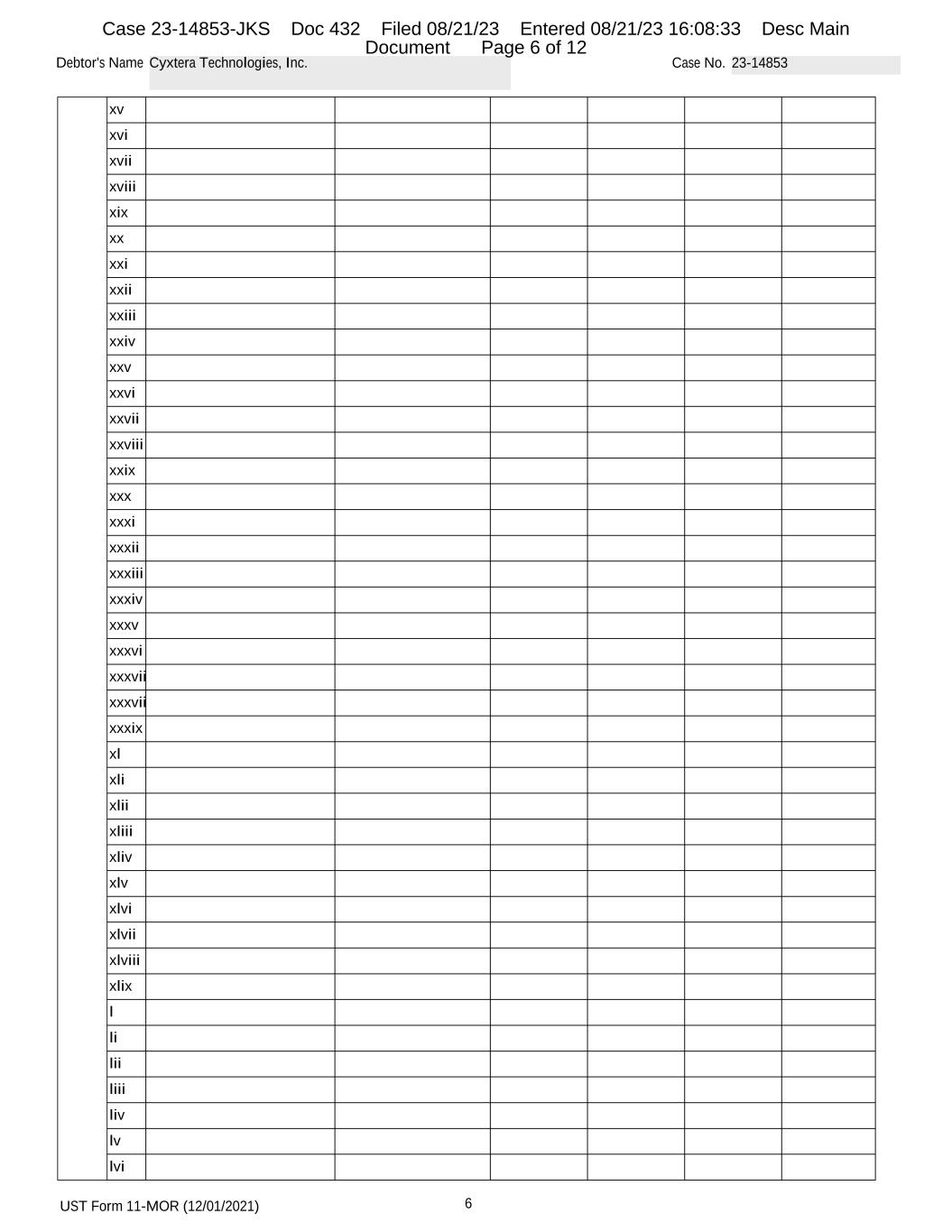 Case 23-14853-JKS Doc 432 Filed 08/21/23 Entered 08/21/23 16:08:33 Desc Main Document Page 6 of 12

Debtor's Name Cyxtera Technologies, Inc.

Case No. 23-14853

| | xv | | | | | | |
|---|---|---|---|---|---|---|---|
| | xvi | | | | | | |
| | xvii | | | | | | |
| | xviii | | | | | | |
| | xix | | | | | | |
| | xx | | | | | | |
| | xxi | | | | | | |
| | xxii | | | | | | |
| | xxiii | | | | | | |
| | xxiv | | | | | | |
| | xxv | | | | | | |
| | xxvi | | | | | | |
| | xxvii | | | | | | |
| | xxviii | | | | | | |
| | xxix | | | | | | |
| | xxx | | | | | | |
| | xxxi | | | | | | |
| | xxxii | | | | | | |
| | xxxiii | | | | | | |
| | xxxiv | | | | | | |
| | xxxv | | | | | | |
| | xxxvi | | | | | | |
| | xxxvii | | | | | | |
| | xxxvii | | | | | | |
| | xxxix | | | | | | |
| | xl | | | | | | |
| | xli | | | | | | |
| | xlii | | | | | | |
| | xliii | | | | | | |
| | xliv | | | | | | |
| | xlv | | | | | | |
| | xlvi | | | | | | |
| | xlvii | | | | | | |
| | xlviii | | | | | | |
| | xlix | | | | | | |
| | l | | | | | | |
| | li | | | | | | |
| | lii | | | | | | |
| | liii | | | | | | |
| | liv | | | | | | |
| | lv | | | | | | |
| | lvi | | | | | | |

UST Form 11-MOR (12/01/2021)

6